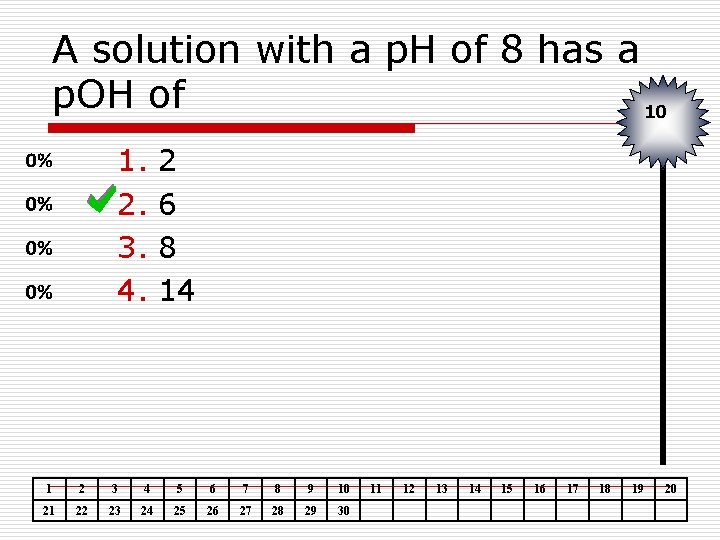 A solution with a pH of 8 has a pOH of

10

0% 1. 2
0% 2. 6
0% 3. 8
0% 4. 14

| 1 | 2 | 3 | 4 | 5 | 6 | 7 | 8 | 9 | 10 | 11 | 12 | 13 | 14 | 15 | 16 | 17 | 18 | 19 | 20 |
|---|---|---|---|---|---|---|---|---|---|---|---|---|---|---|---|---|---|---|---|
| 21 | 22 | 23 | 24 | 25 | 26 | 27 | 28 | 29 | 30 | | | | | | | | | | |